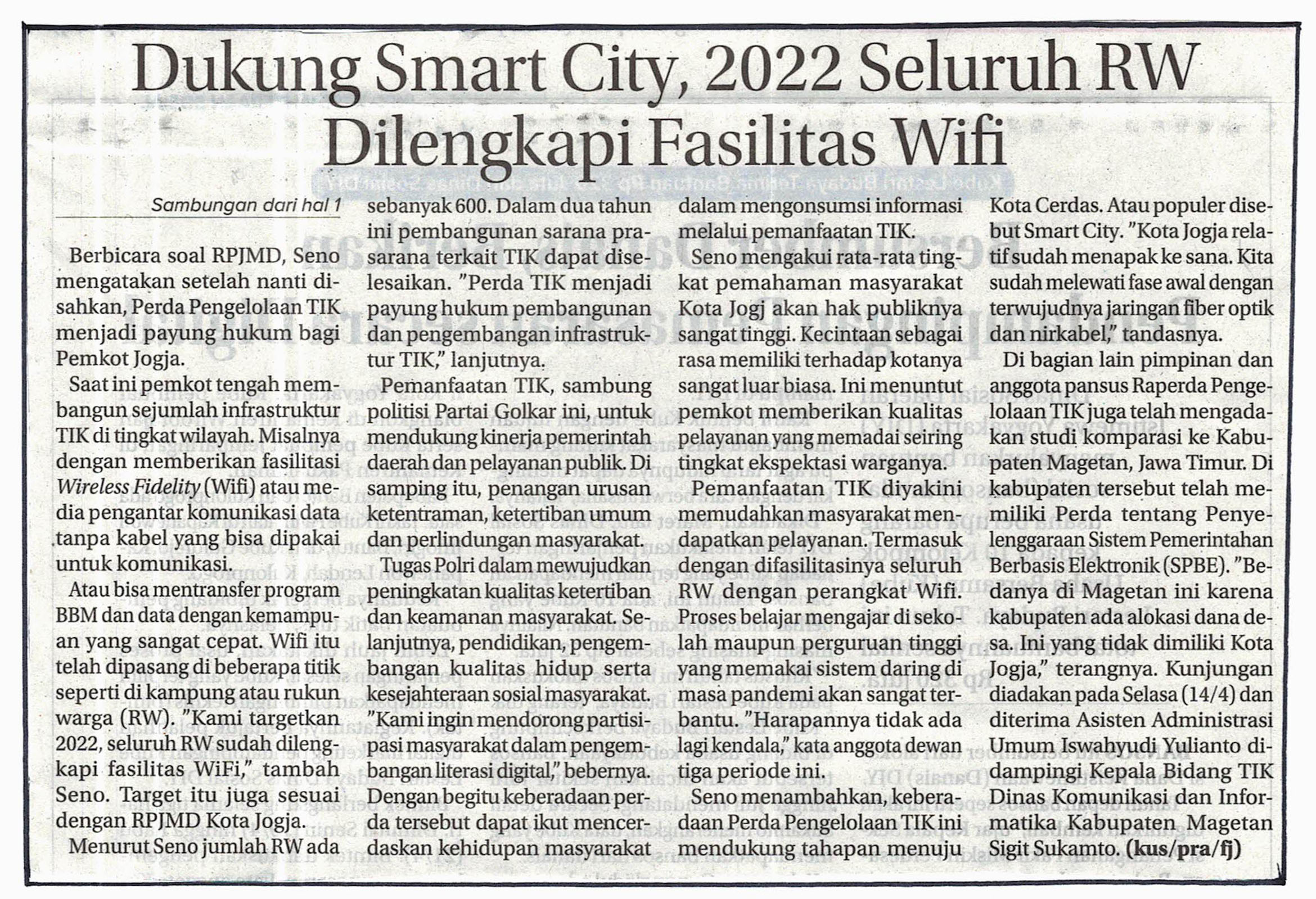 Dukung Smart City, 2022 Seluruh RW Dilengkapi Fasilitas Wifi

Sambungan dari hal 1

Berbicara soal RPJMD, Seno mengatakan setelah nanti disahkan, Perda Pengelolaan TIK menjadi payung hukum bagi Pemkot Jogja.

Saat ini pemkot tengah membangun sejumlah infrastruktur TIK di tingkat wilayah. Misalnya dengan memberikan fasilitasi Wireless Fidelity (Wifi) atau media pengantar komunikasi data tanpa kabel yang bisa dipakai untuk komunikasi.

Atau bisa mentransfer program BBM dan data dengan kemampuan yang sangat cepat. Wifi itu telah dipasang di beberapa titik seperti di kampung atau rukun warga (RW). "Kami targetkan 2022, seluruh RW sudah dilengkapi fasilitas WiFi," tambah Seno. Target itu juga sesuai dengan RPJMD Kota Jogja.

Menurut Seno jumlah RW ada sebanyak 600. Dalam dua tahun ini pembangunan sarana prasarana terkait TIK dapat diselesaikan. "Perda TIK menjadi payung hukum pembangunan dan pengembangan infrastruktur TIK," lanjutnya.

Pemanfaatan TIK, sambung politisi Partai Golkar ini, untuk mendukung kinerja pemerintah daerah dan pelayanan publik. Di samping itu, penangan urusan ketentraman, ketertiban umum dan perlindungan masyarakat.

Tugas Polri dalam mewujudkan peningkatan kualitas ketertiban dan keamanan masyarakat. Selanjutnya, pendidikan, pengembangan kualitas hidup serta kesejahteraan sosial masyarakat. "Kami ingin mendorong partisipasi masyarakat dalam pengembangan literasi digital," bebernya. Dengan begitu keberadaan perda tersebut dapat ikut mencerdaskan kehidupan masyarakat dalam mengonsumsi informasi melalui pemanfaatan TIK.

Seno mengakui rata-rata tingkat pemahaman masyarakat Kota Jogj akan hak publiknya sangat tinggi. Kecintaan sebagai rasa memiliki terhadap kotanya sangat luar biasa. Ini menuntut pemkot memberikan kualitas pelayanan yang memadai seiring tingkat ekspektasi warganya.

Pemanfaatan TIK diyakini memudahkan masyarakat mendapatkan pelayanan. Termasuk dengan difasilitasinya seluruh RW dengan perangkat Wifi. Proses belajar mengajar di sekolah maupun perguruan tinggi yang memakai sistem daring di masa pandemi akan sangat terbantu. "Harapannya tidak ada lagi kendala," kata anggota dewan tiga periode ini.

Seno menambahkan, keberadaan Perda Pengelolaan TIK ini mendukung tahapan menuju Kota Cerdas. Atau populer disebut Smart City. "Kota Jogja relatif sudah menapak ke sana. Kita sudah melewati fase awal dengan terwujudnya jaringan fiber optik dan nirkabel," tandasnya.

Di bagian lain pimpinan dan anggota pansus Raperda Pengelolaan TIK juga telah mengadakan studi komparasi ke Kabupaten Magetan, Jawa Timur. Di kabupaten tersebut telah memiliki Perda tentang Penyelenggaraan Sistem Pemerintahan Berbasis Elektronik (SPBE). "Bedanya di Magetan ini karena kabupaten ada alokasi dana desa. Ini yang tidak dimiliki Kota Jogja," terangnya. Kunjungan diadakan pada Selasa (14/4) dan diterima Asisten Administrasi Umum Iswahyudi Yulianto didampingi Kepala Bidang TIK Dinas Komunikasi dan Informatika Kabupaten Magetan Sigit Sukamto. (kus/pra/fj)